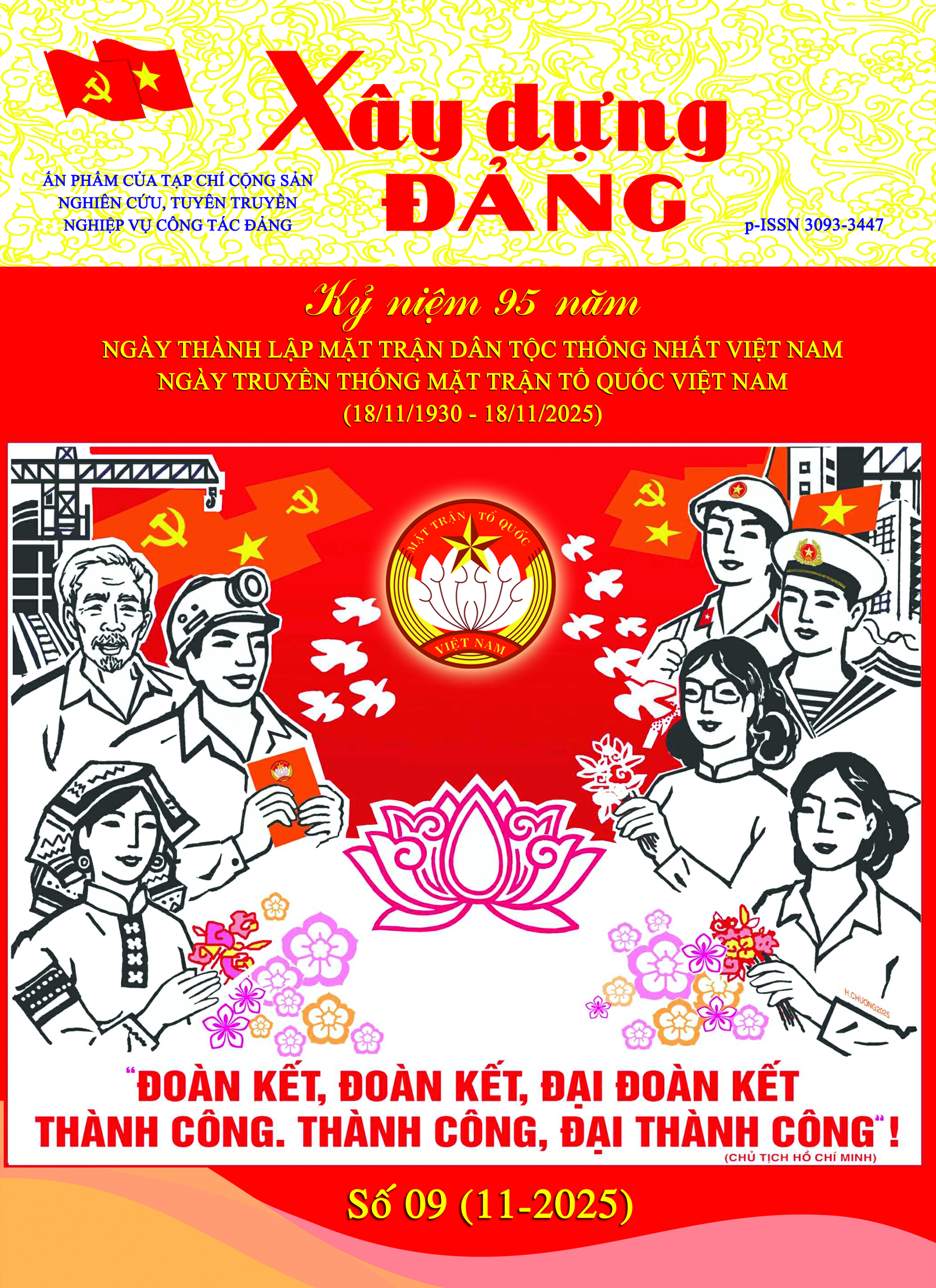 Xây dựng
ĐẢNG

ẤN PHẨM CỦA TẠP CHÍ CỘNG SẢN
NGHIÊN CỨU, TUYÊN TRUYỀN
NGHIỆP VỤ CÔNG TÁC ĐẢNG

p-ISSN 3093-3447

Kỷ niệm 95 năm

NGÀY THÀNH LẬP MẶT TRẬN DÂN TỘC THỐNG NHẤT VIỆT NAM
NGÀY TRUYỀN THỐNG MẶT TRẬN TỔ QUỐC VIỆT NAM
(18/11/1930 - 18/11/2025)

MẶT TRẬN TỔ QUỐC
VIỆT NAM

H.CHƯƠNG2025

"ĐOÀN KẾT, ĐOÀN KẾT, ĐẠI ĐOÀN KẾT
THÀNH CÔNG. THÀNH CÔNG, ĐẠI THÀNH CÔNG"!
(CHỦ TỊCH HỒ CHÍ MINH)

Số 09 (11-2025)